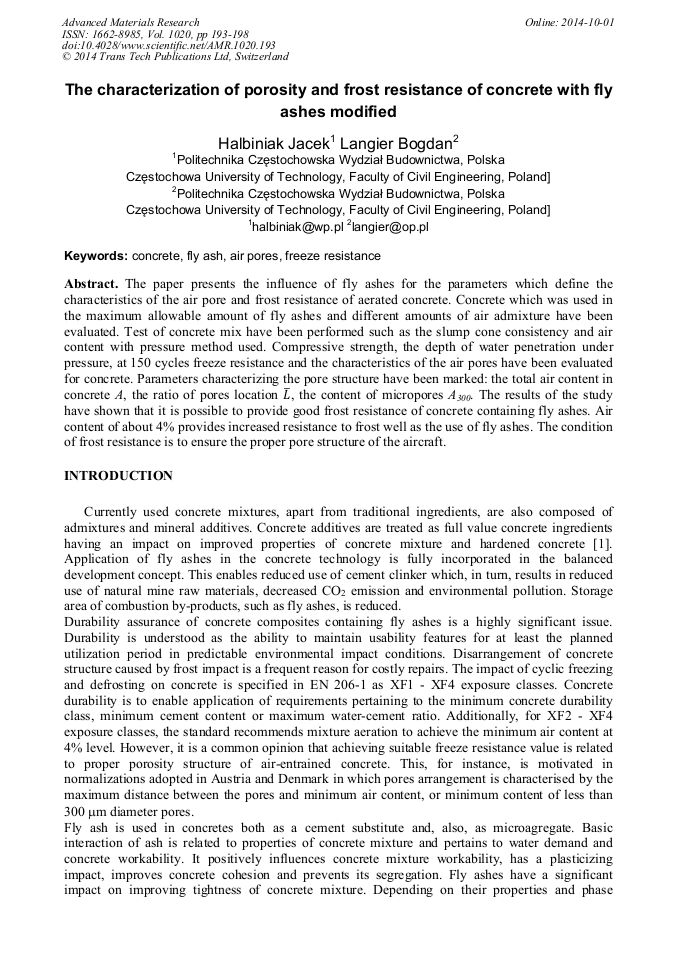 Advanced Materials Research
ISSN: 1662-8985, Vol. 1020, pp 193-198
doi:10.4028/www.scientific.net/AMR.1020.193
© 2014 Trans Tech Publications Ltd, Switzerland

Online: 2014-10-01

The characterization of porosity and frost resistance of concrete with fly ashes modified

Halbiniak Jacek$^1$ Langier Bogdan$^2$
$^1$Politechnika Częstochowska Wydział Budownictwa, Polska
Częstochowa University of Technology, Faculty of Civil Engineering, Poland]
$^2$Politechnika Częstochowska Wydział Budownictwa, Polska
Częstochowa University of Technology, Faculty of Civil Engineering, Poland]
$^1$halbiniak@wp.pl $^2$langier@op.pl

Keywords: concrete, fly ash, air pores, freeze resistance

Abstract. The paper presents the influence of fly ashes for the parameters which define the characteristics of the air pore and frost resistance of aerated concrete. Concrete which was used in the maximum allowable amount of fly ashes and different amounts of air admixture have been evaluated. Test of concrete mix have been performed such as the slump cone consistency and air content with pressure method used. Compressive strength, the depth of water penetration under pressure, at 150 cycles freeze resistance and the characteristics of the air pores have been evaluated for concrete. Parameters characterizing the pore structure have been marked: the total air content in concrete $A$, the ratio of pores location $\bar{L}$, the content of micropores $A_{300}$. The results of the study have shown that it is possible to provide good frost resistance of concrete containing fly ashes. Air content of about 4% provides increased resistance to frost well as the use of fly ashes. The condition of frost resistance is to ensure the proper pore structure of the aircraft.

INTRODUCTION

Currently used concrete mixtures, apart from traditional ingredients, are also composed of admixtures and mineral additives. Concrete additives are treated as full value concrete ingredients having an impact on improved properties of concrete mixture and hardened concrete [1]. Application of fly ashes in the concrete technology is fully incorporated in the balanced development concept. This enables reduced use of cement clinker which, in turn, results in reduced use of natural mine raw materials, decreased $CO_2$ emission and environmental pollution. Storage area of combustion by-products, such as fly ashes, is reduced.
Durability assurance of concrete composites containing fly ashes is a highly significant issue. Durability is understood as the ability to maintain usability features for at least the planned utilization period in predictable environmental impact conditions. Disarrangement of concrete structure caused by frost impact is a frequent reason for costly repairs. The impact of cyclic freezing and defrosting on concrete is specified in EN 206-1 as XF1 - XF4 exposure classes. Concrete durability is to enable application of requirements pertaining to the minimum concrete durability class, minimum cement content or maximum water-cement ratio. Additionally, for XF2 - XF4 exposure classes, the standard recommends mixture aeration to achieve the minimum air content at 4% level. However, it is a common opinion that achieving suitable freeze resistance value is related to proper porosity structure of air-entrained concrete. This, for instance, is motivated in normalizations adopted in Austria and Denmark in which pores arrangement is characterised by the maximum distance between the pores and minimum air content, or minimum content of less than 300 μm diameter pores.
Fly ash is used in concretes both as a cement substitute and, also, as microagregate. Basic interaction of ash is related to properties of concrete mixture and pertains to water demand and concrete workability. It positively influences concrete mixture workability, has a plasticizing impact, improves concrete cohesion and prevents its segregation. Fly ashes have a significant impact on improving tightness of concrete mixture. Depending on their properties and phase